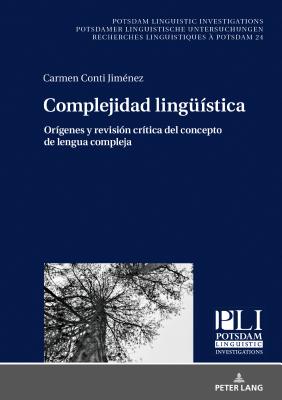 POTSDAM LINGUISTIC INVESTIGATIONS
POTSDAMER LINGUISTISCHE UNTERSUCHUNGEN
RECHERCHES LINGUISTIQUES À POTSDAM 24

Carmen Conti Jiménez

Complejidad lingüística

Orígenes y revisión crítica del concepto de lengua compleja

PLI
POTSDAM
LINGUISTIC
INVESTIGATIONS

PETER LANG